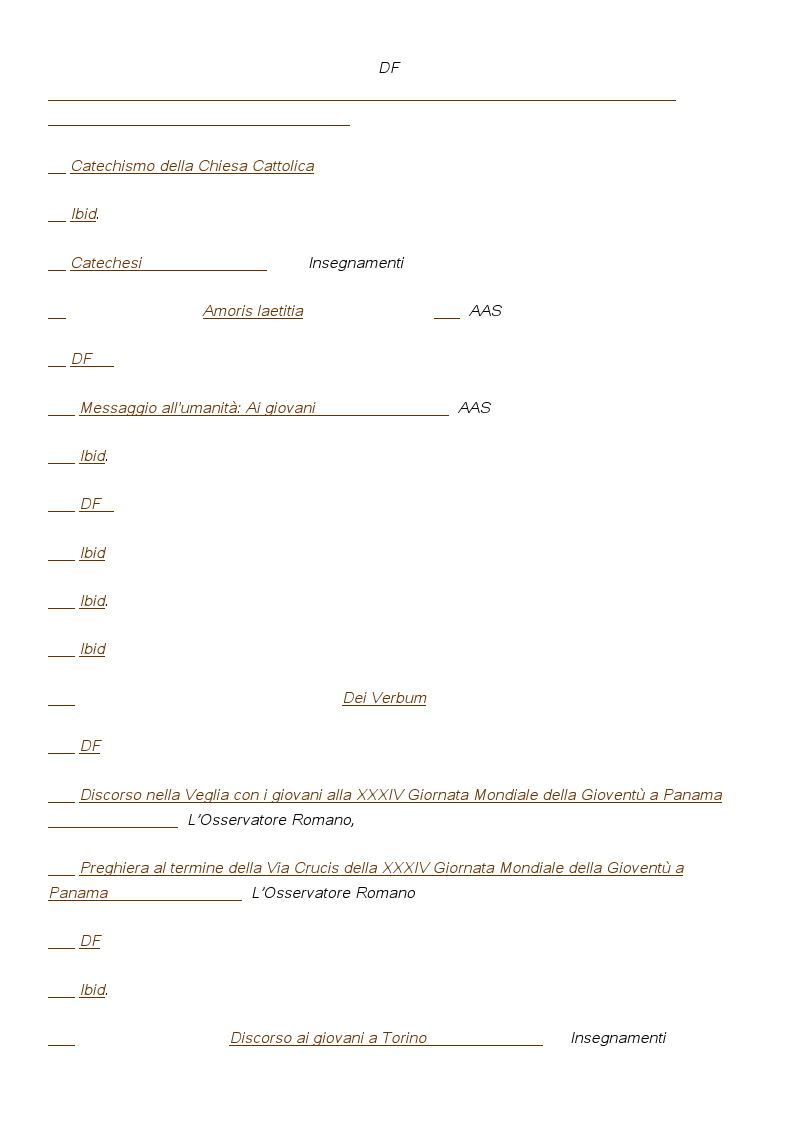 DF

Catechismo della Chiesa Cattolica

Ibid.

Catechesi Insegnamenti

Amoris laetitia AAS

DF

Messaggio all'umanità: Ai giovani AAS

Ibid.

DF

Ibid

Ibid.

Ibid

Dei Verbum

DF

Discorso nella Veglia con i giovani alla XXXIV Giornata Mondiale della Gioventù a Panama L'Osservatore Romano,

Preghiera al termine della Via Crucis della XXXIV Giornata Mondiale della Gioventù a Panama L'Osservatore Romano

DF

Ibid.

Discorso ai giovani a Torino Insegnamenti